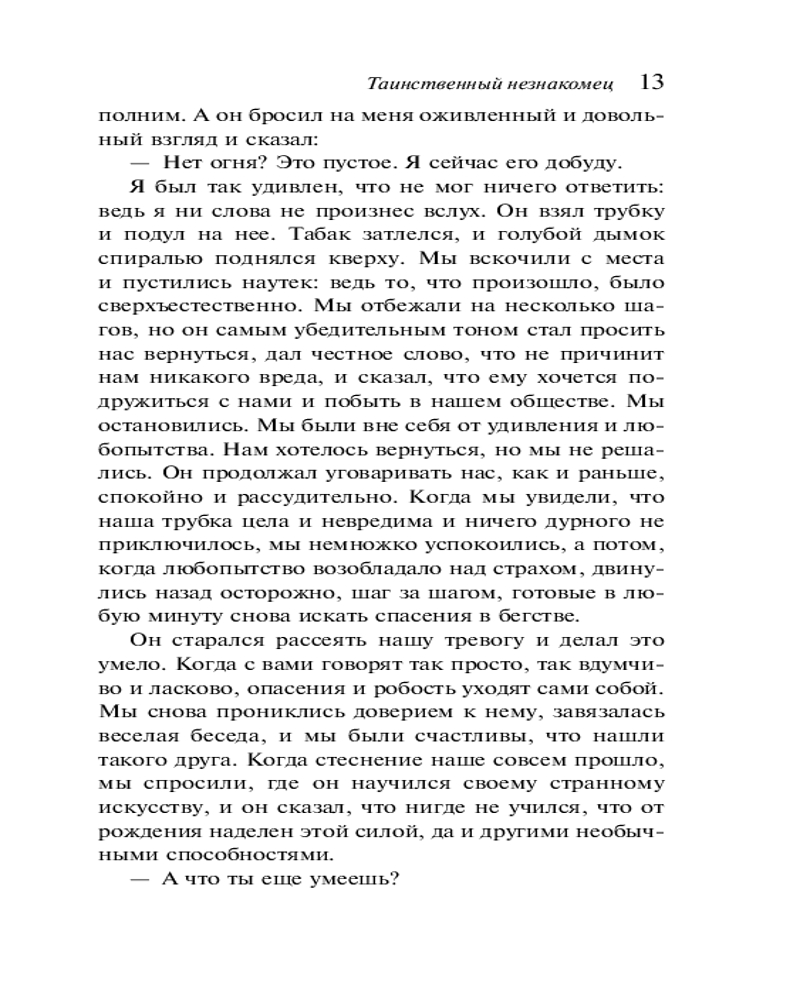 Таинственный незнакомец 13

полним. А он бросил на меня оживленный и довольный взгляд и сказал:

— Нет огня? Это пустое. Я сейчас его добуду.

Я был так удивлен, что не мог ничего ответить: ведь я ни слова не произнес вслух. Он взял трубку и подул на нее. Табак затлелся, и голубой дымок спиралью поднялся кверху. Мы вскочили с места и пустились наутек: ведь то, что произошло, было сверхъестественно. Мы отбежали на несколько шагов, но он самым убедительным тоном стал просить нас вернуться, дал честное слово, что не причинит нам никакого вреда, и сказал, что ему хочется подружиться с нами и побыть в нашем обществе. Мы остановились. Мы были вне себя от удивления и любопытства. Нам хотелось вернуться, но мы не решались. Он продолжал уговаривать нас, как и раньше, спокойно и рассудительно. Когда мы увидели, что наша трубка цела и невредима и ничего дурного не приключилось, мы немножко успокоились, а потом, когда любопытство возобладало над страхом, двинулись назад осторожно, шаг за шагом, готовые в любую минуту снова искать спасения в бегстве.

Он старался рассеять нашу тревогу и делал это умело. Когда с вами говорят так просто, так вдумчиво и ласково, опасения и робость уходят сами собой. Мы снова прониклись доверием к нему, завязалась веселая беседа, и мы были счастливы, что нашли такого друга. Когда стеснение наше совсем прошло, мы спросили, где он научился своему странному искусству, и он сказал, что нигде не учился, что от рождения наделен этой силой, да и другими необычными способностями.

— А что ты еще умеешь?